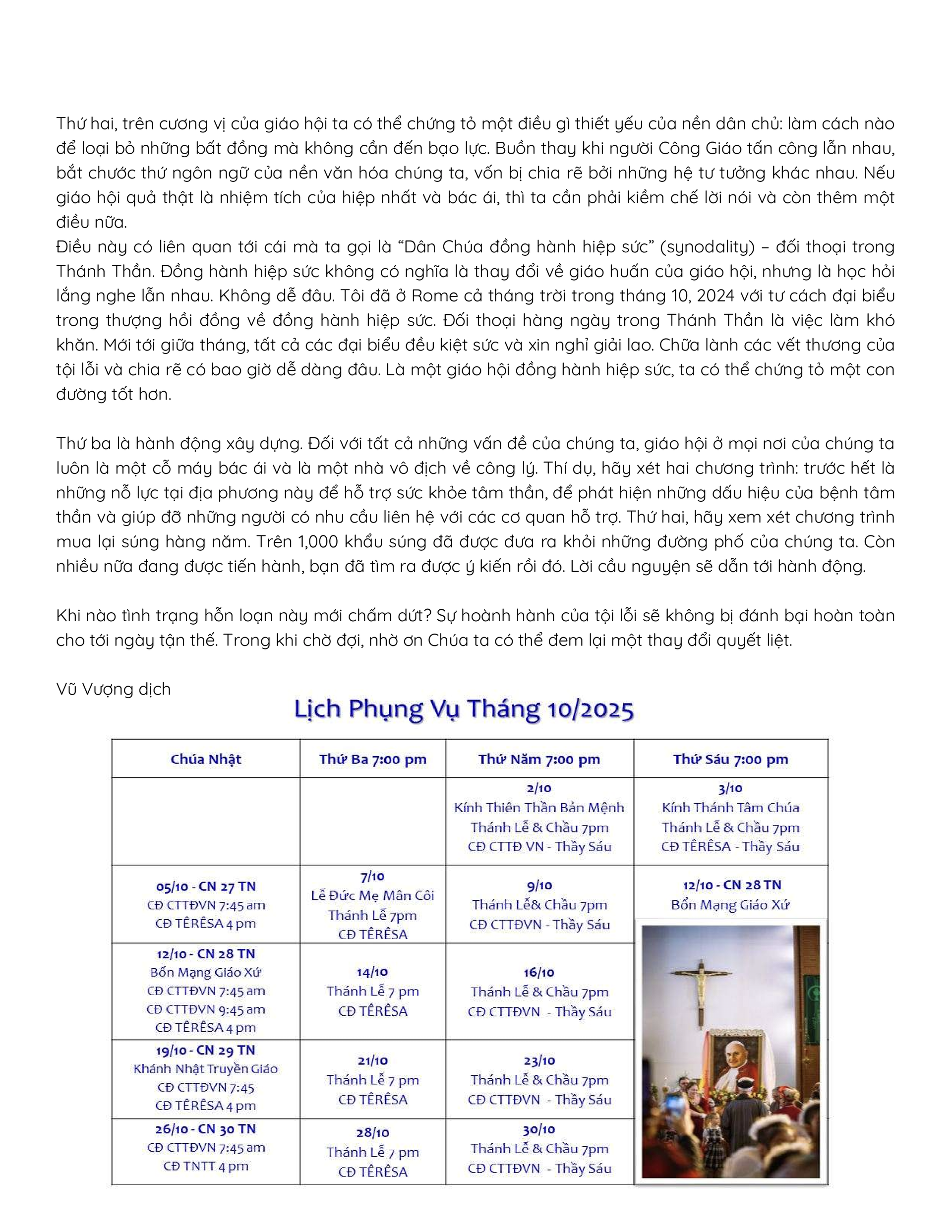 Thứ hai, trên cương vị của giáo hội ta có thể chứng tỏ một điều gì thiết yếu của nền dân chủ: làm cách nào để loại bỏ những bất đồng mà không cần đến bạo lực. Buồn thay khi người Công Giáo tấn công lẫn nhau, bắt chước thứ ngôn ngữ của nền văn hóa chúng ta, vốn bị chia rẽ bởi những hệ tư tưởng khác nhau. Nếu giáo hội quả thật là nhiệm tích của hiệp nhất và bác ái, thì ta cần phải kiềm chế lời nói và còn thêm một điều nữa.
Điều này có liên quan tới cái mà ta gọi là “Dân Chúa đồng hành hiệp sức” (synodality) – đối thoại trong Thánh Thần. Đồng hành hiệp sức không có nghĩa là thay đổi về giáo huấn của giáo hội, nhưng là học hỏi lắng nghe lẫn nhau. Không dễ đâu. Tôi đã ở Rome cả tháng trời trong tháng 10, 2024 với tư cách đại biểu trong thượng hồi đồng về đồng hành hiệp sức. Đối thoại hàng ngày trong Thánh Thần là việc làm khó khăn. Mới tới giữa tháng, tất cả các đại biểu đều kiệt sức và xin nghỉ giải lao. Chữa lành các vết thương của tội lỗi và chia rẽ có bao giờ dễ dàng đâu. Là một giáo hội đồng hành hiệp sức, ta có thể chứng tỏ một con đường tốt hơn.

Thứ ba là hành động xây dựng. Đối với tất cả những vấn đề của chúng ta, giáo hội ở mọi nơi của chúng ta luôn là một cỗ máy bác ái và là một nhà vô địch về công lý. Thí dụ, hãy xét hai chương trình: trước hết là những nỗ lực tại địa phương này để hỗ trợ sức khỏe tâm thần, để phát hiện những dấu hiệu của bệnh tâm thần và giúp đỡ những người có nhu cầu liên hệ với các cơ quan hỗ trợ. Thứ hai, hãy xem xét chương trình mua lại súng hàng năm. Trên 1,000 khẩu súng đã được đưa ra khỏi những đường phố của chúng ta. Còn nhiều nữa đang được tiến hành, bạn đã tìm ra được ý kiến rồi đó. Lời cầu nguyện sẽ dẫn tới hành động.

Khi nào tình trạng hỗn loạn này mới chấm dứt? Sự hoành hành của tội lỗi sẽ không bị đánh bại hoàn toàn cho tới ngày tận thế. Trong khi chờ đợi, nhờ ơn Chúa ta có thể đem lại một thay đổi quyết liệt.

Vũ Vượng dịch

Lịch Phụng Vụ Tháng 10/2025

| Chúa Nhật | Thứ Ba 7:00 pm | Thứ Năm 7:00 pm | Thứ Sáu 7:00 pm |
|---|---|---|---|
| | | 2/10 Kính Thiên Thần Bản Mệnh Thánh Lễ & Chầu 7pm CĐ CTTĐ VN - Thầy Sáu | 3/10 Kính Thánh Tâm Chúa Thánh Lễ & Chầu 7pm CĐ TÊRÊSA - Thầy Sáu |
| 05/10 - CN 27 TN CĐ CTTĐVN 7:45 am CĐ TÊRÊSA 4 pm | 7/10 Lễ Đức Mẹ Mân Côi Thánh Lễ 7pm CĐ TÊRÊSA | 9/10 Thánh Lễ& Chầu 7pm CĐ CTTĐVN - Thầy Sáu | 12/10 - CN 28 TN Bổn Mạng Giáo Xứ |
| 12/10 - CN 28 TN Bổn Mạng Giáo Xứ CĐ CTTĐVN 7:45 am CĐ CTTĐVN 9:45 am CĐ TÊRÊSA 4 pm | 14/10 Thánh Lễ 7 pm CĐ TÊRÊSA | 16/10 Thánh Lễ & Chầu 7pm CĐ CTTĐVN - Thầy Sáu | |
| 19/10 - CN 29 TN Khánh Nhật Truyền Giáo CĐ CTTĐVN 7:45 CĐ TÊRÊSA 4 pm | 21/10 Thánh Lễ 7 pm CĐ TÊRÊSA | 23/10 Thánh Lễ & Chầu 7pm CĐ CTTĐVN - Thầy Sáu | |
| 26/10 - CN 30 TN CĐ CTTĐVN 7:45 am CĐ TNTT 4 pm | 28/10 Thánh Lễ 7 pm CĐ TÊRÊSA | 30/10 Thánh Lễ & Chầu 7pm CĐ CTTĐVN - Thầy Sáu | |